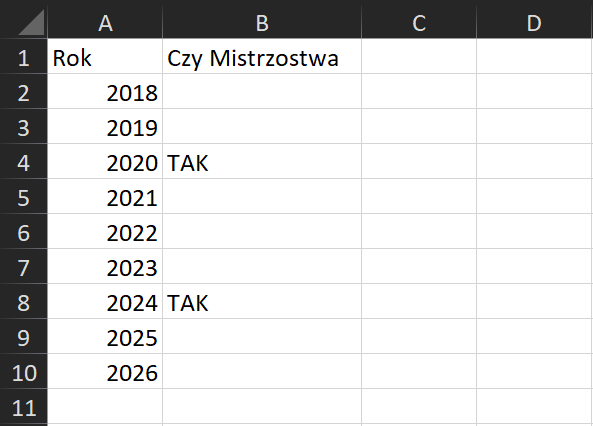 |  | A | B | C | D |
|---|---|---|---|---|
| 1 | Rok | Czy Mistrzostwa |  |  |
| 2 | 2018 |  |  |  |
| 3 | 2019 |  |  |  |
| 4 | 2020 | TAK |  |  |
| 5 | 2021 |  |  |  |
| 6 | 2022 |  |  |  |
| 7 | 2023 |  |  |  |
| 8 | 2024 | TAK |  |  |
| 9 | 2025 |  |  |  |
| 10 | 2026 |  |  |  |
| 11 |  |  |  |  |